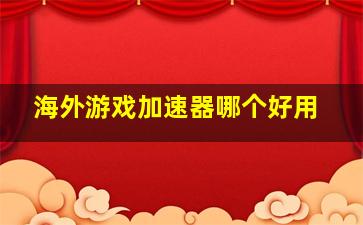 海外游戏加速器哪个好用